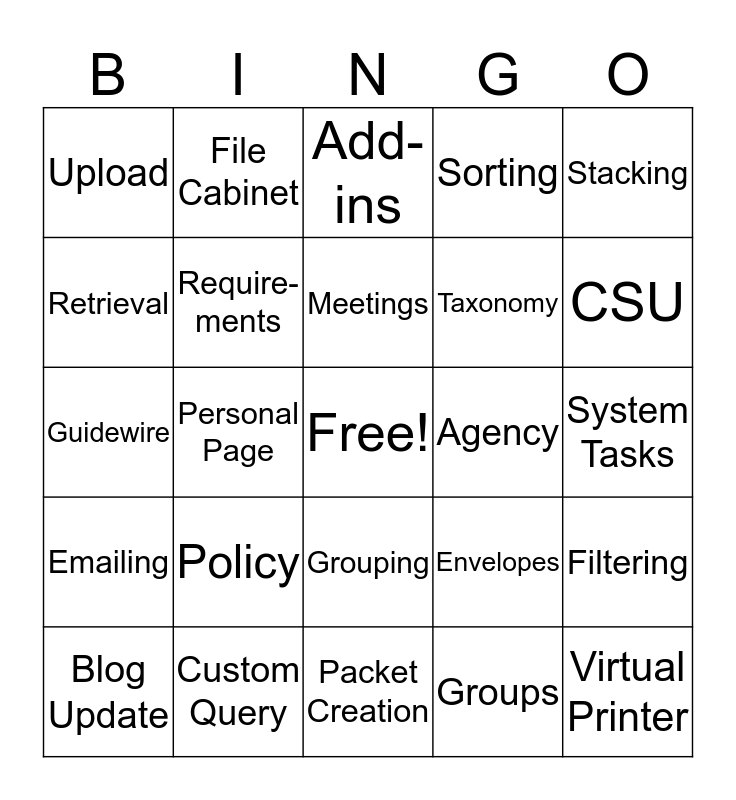 | B | I | N | G | O |
|---|---|---|---|---|
| Upload | File Cabinet | Add-ins | Sorting | Stacking |
| Retrieval | Requirements | Meetings | Taxonomy | CSU |
| Guidewire | Personal Page | Free! | Agency | System Tasks |
| Emailing | Policy | Grouping | Envelopes | Filtering |
| Blog Update | Custom Query | Packet Creation | Groups | Virtual Printer |